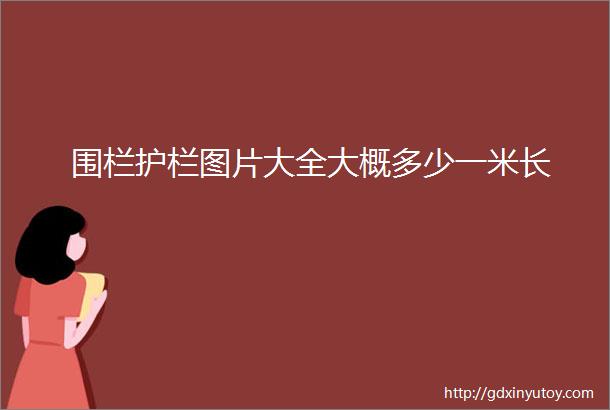 围栏护栏图片大全大概多少一米长

http://gdxinyutoy.com